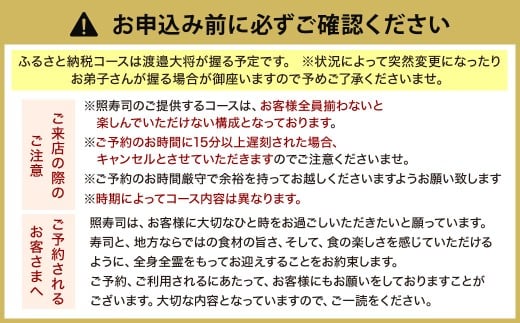 お申込み前に必ずご確認ください

ふるさと納税コースは渡邉大将が握る予定です。 ※状況によって突然変更になったりお弟子さんが握る場合が御座いますので予めご了承くださいませ。

ご来店の際のご注意

※照寿司のご提供するコースは、お客様全員揃わないと楽しんでいただけない構成となっております。
※ご予約のお時間に15分以上遅刻された場合、キャンセルとさせていただきますのでご注意くださいませ。
※ご予約のお時間厳守で余裕を持ってお越しくださいますようお願い致します
※時期によってコース内容は異なります。

ご予約されるお客さまへ

照寿司は、お客様に大切なひと時をお過ごしいただきたいと願っています。寿司と、地方ならではの食材の旨さ、そして、食の楽しさを感じていただけるように、全身全霊をもってお迎えすることをお約束します。
ご予約、ご利用されるにあたって、お客様にもお願いをしておりますことがございます。大切な内容となっていますので、ご一読をください。